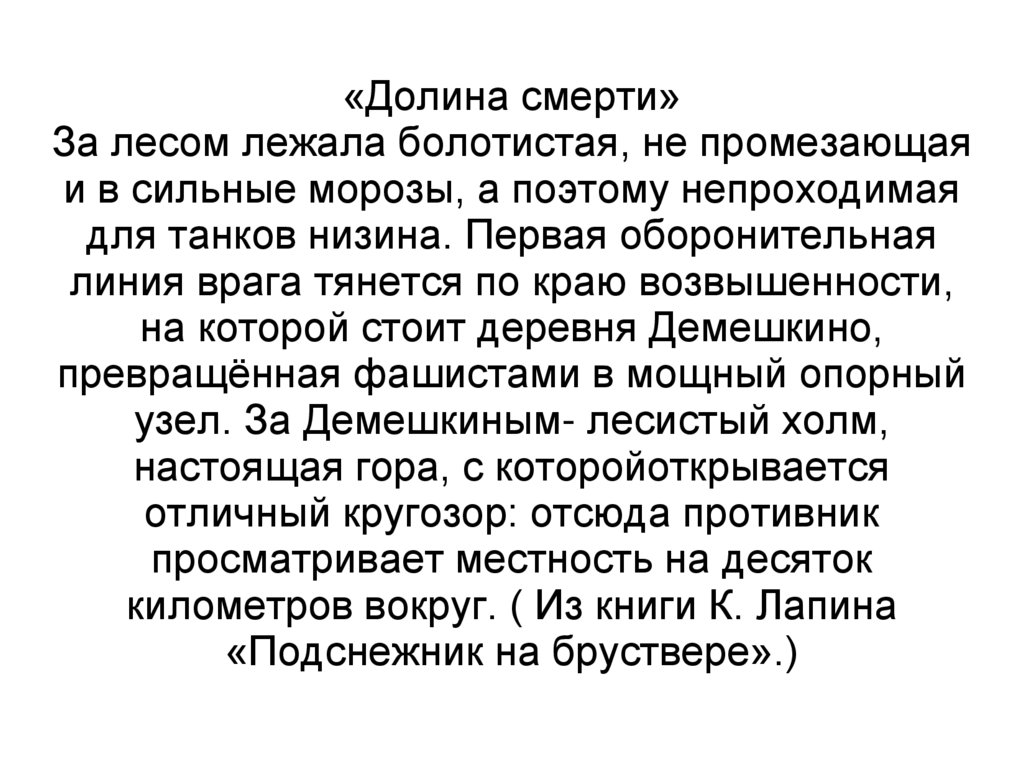 «Долина смерти»
За лесом лежала болотистая, не промезающая и в сильные морозы, а поэтому непроходимая для танков низина. Первая оборонительная линия врага тянется по краю возвышенности, на которой стоит деревня Демешкино, превращённая фашистами в мощный опорный узел. За Демешкиным- лесистый холм, настоящая гора, с которойоткрывается отличный кругозор: отсюда противник просматривает местность на десяток километров вокруг. ( Из книги К. Лапина «Подснежник на бруствере».)